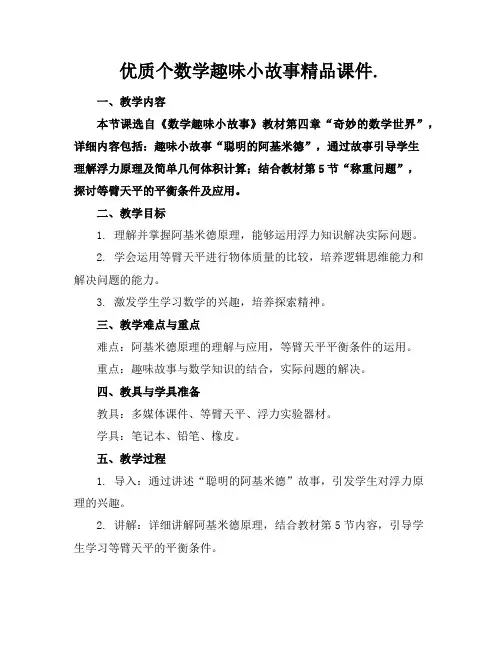 优质个数学趣味小故事精品课件.

一、教学内容

本节课选自《数学趣味小故事》教材第四章“奇妙的数学世界”，详细内容包括：趣味小故事“聪明的阿基米德”，通过故事引导学生理解浮力原理及简单几何体积计算；结合教材第5节“称重问题”，探讨等臂天平的平衡条件及应用。

二、教学目标

1. 理解并掌握阿基米德原理，能够运用浮力知识解决实际问题。

2. 学会运用等臂天平进行物体质量的比较，培养逻辑思维能力和解决问题的能力。

3. 激发学生学习数学的兴趣，培养探索精神。

三、教学难点与重点

难点：阿基米德原理的理解与应用，等臂天平平衡条件的运用。

重点：趣味故事与数学知识的结合，实际问题的解决。

四、教具与学具准备

教具：多媒体课件、等臂天平、浮力实验器材。

学具：笔记本、铅笔、橡皮。

五、教学过程

1. 导入：通过讲述“聪明的阿基米德”故事，引发学生对浮力原理的兴趣。

2. 讲解：详细讲解阿基米德原理，结合教材第5节内容，引导学生学习等臂天平的平衡条件。